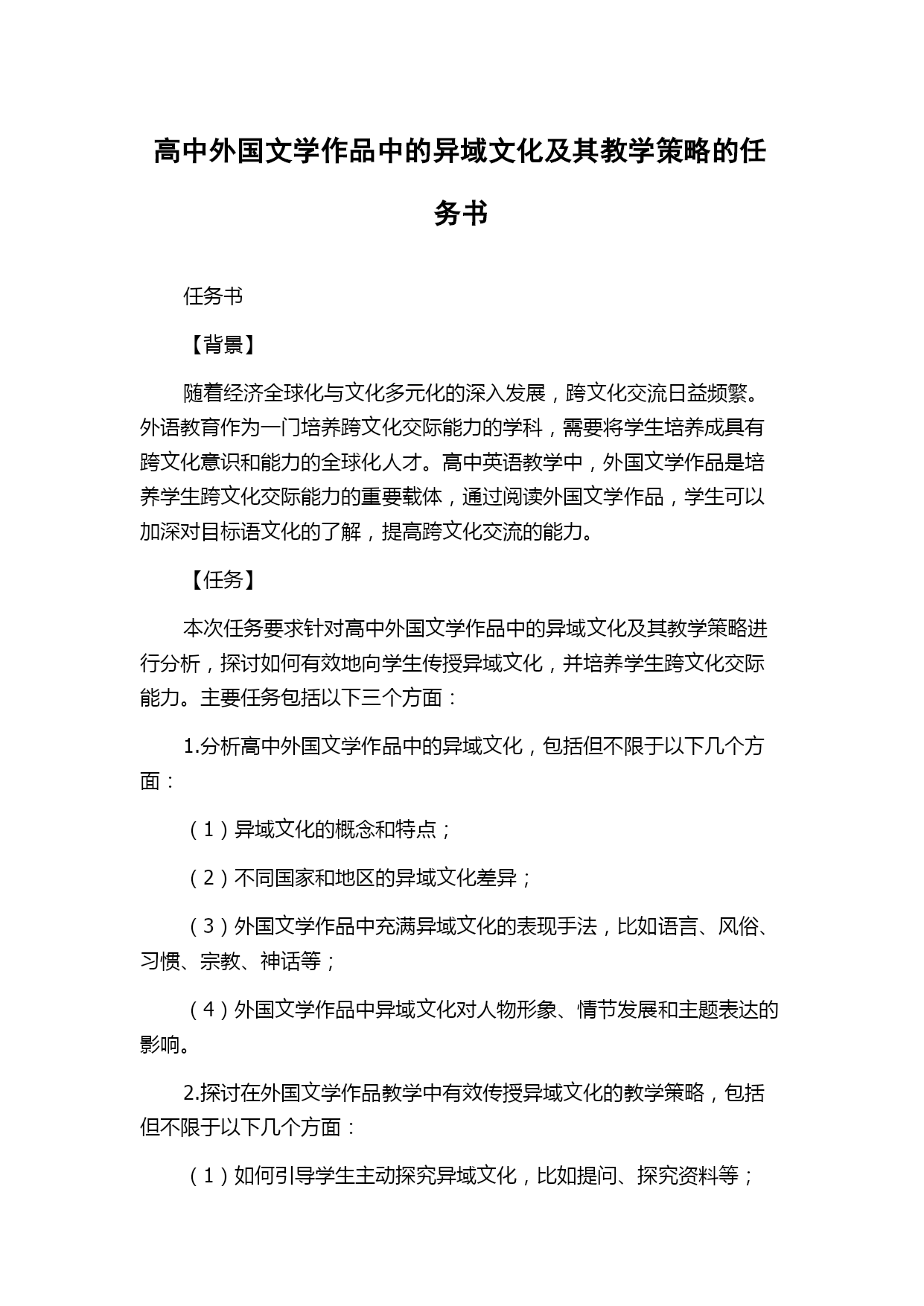 高中外国文学作品中的异域文化及其教学策略的任务书

任务书

【背景】

随着经济全球化与文化多元化的深入发展，跨文化交流日益频繁。外语教育作为一门培养跨文化交际能力的学科，需要将学生培养成具有跨文化意识和能力的全球化人才。高中英语教学中，外国文学作品是培养学生跨文化交际能力的重要载体，通过阅读外国文学作品，学生可以加深对目标语文化的了解，提高跨文化交流的能力。

【任务】

本次任务要求针对高中外国文学作品中的异域文化及其教学策略进行分析，探讨如何有效地向学生传授异域文化，并培养学生跨文化交际能力。主要任务包括以下三个方面：

1.分析高中外国文学作品中的异域文化，包括但不限于以下几个方面：

（1）异域文化的概念和特点；

（2）不同国家和地区的异域文化差异；

（3）外国文学作品中充满异域文化的表现手法，比如语言、风俗、习惯、宗教、神话等；

（4）外国文学作品中异域文化对人物形象、情节发展和主题表达的影响。

2.探讨在外国文学作品教学中有效传授异域文化的教学策略，包括但不限于以下几个方面：

（1）如何引导学生主动探究异域文化，比如提问、探究资料等；